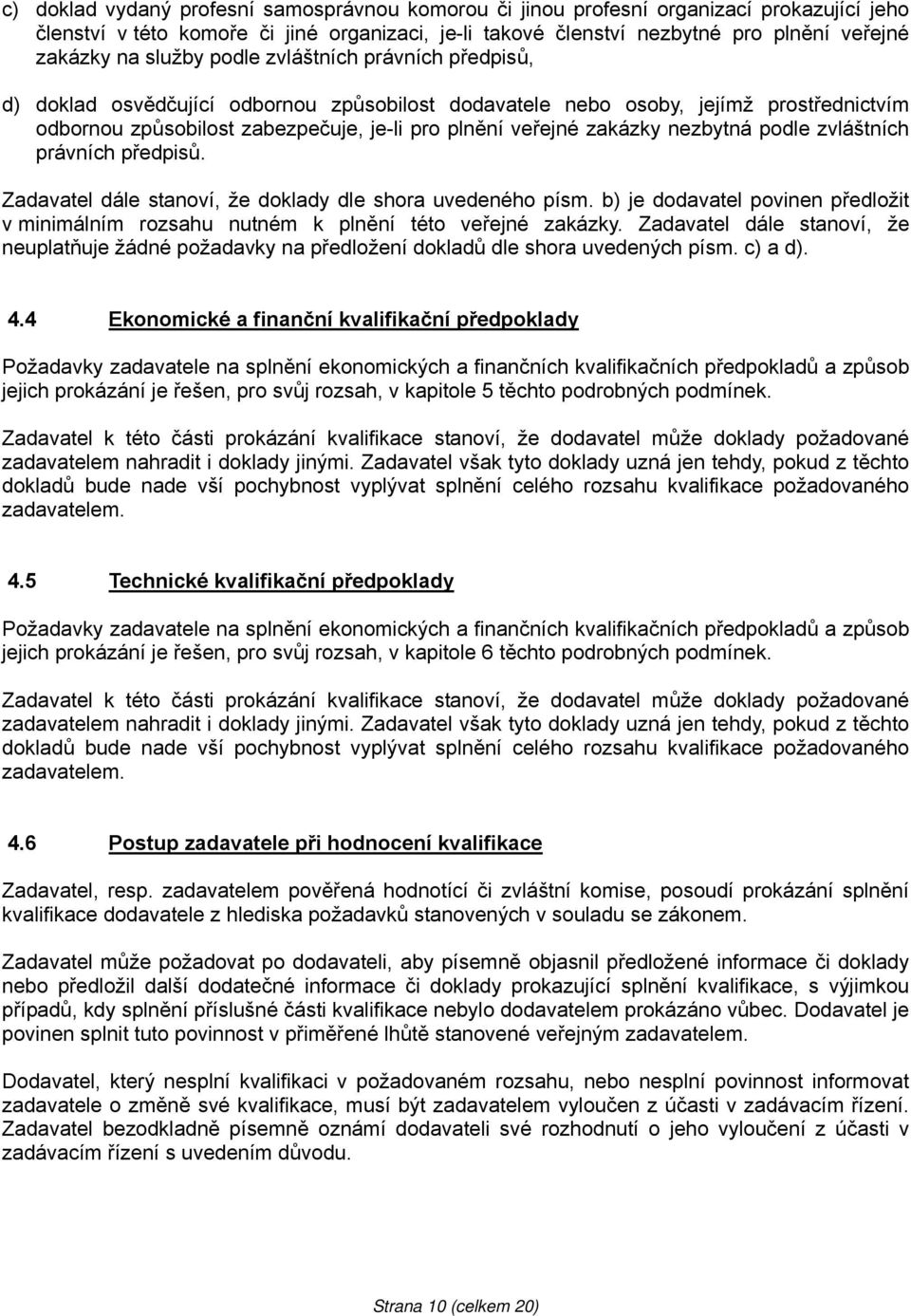 c) doklad vydaný profesní samosprávnou komorou či jinou profesní organizací prokazující jeho členství v této komoře či jiné organizaci, je-li takové členství nezbytné pro plnění veřejné zakázky na služby podle zvláštních právních předpisů,

d) doklad osvědčující odbornou způsobilost dodavatele nebo osoby, jejímž prostřednictvím odbornou způsobilost zabezpečuje, je-li pro plnění veřejné zakázky nezbytná podle zvláštních právních předpisů.

Zadavatel dále stanoví, že doklady dle shora uvedeného písm. b) je dodavatel povinen předložit v minimálním rozsahu nutném k plnění této veřejné zakázky. Zadavatel dále stanoví, že neuplatňuje žádné požadavky na předložení dokladů dle shora uvedených písm. c) a d).

4.4 Ekonomické a finanční kvalifikační předpoklady

Požadavky zadavatele na splnění ekonomických a finančních kvalifikačních předpokladů a způsob jejich prokázání je řešen, pro svůj rozsah, v kapitole 5 těchto podrobných podmínek.

Zadavatel k této části prokázání kvalifikace stanoví, že dodavatel může doklady požadované zadavatelem nahradit i doklady jinými. Zadavatel však tyto doklady uzná jen tehdy, pokud z těchto dokladů bude nade vší pochybnost vyplývat splnění celého rozsahu kvalifikace požadovaného zadavatelem.

4.5 Technické kvalifikační předpoklady

Požadavky zadavatele na splnění ekonomických a finančních kvalifikačních předpokladů a způsob jejich prokázání je řešen, pro svůj rozsah, v kapitole 6 těchto podrobných podmínek.

Zadavatel k této části prokázání kvalifikace stanoví, že dodavatel může doklady požadované zadavatelem nahradit i doklady jinými. Zadavatel však tyto doklady uzná jen tehdy, pokud z těchto dokladů bude nade vší pochybnost vyplývat splnění celého rozsahu kvalifikace požadovaného zadavatelem.

4.6 Postup zadavatele při hodnocení kvalifikace

Zadavatel, resp. zadavatelem pověřená hodnotící či zvláštní komise, posoudí prokázání splnění kvalifikace dodavatele z hlediska požadavků stanovených v souladu se zákonem.

Zadavatel může požadovat po dodavateli, aby písemně objasnil předložené informace či doklady nebo předložil další dodatečné informace či doklady prokazující splnění kvalifikace, s výjimkou případů, kdy splnění příslušné části kvalifikace nebylo dodavatelem prokázáno vůbec. Dodavatel je povinen splnit tuto povinnost v přiměřené lhůtě stanovené veřejným zadavatelem.

Dodavatel, který nesplní kvalifikaci v požadovaném rozsahu, nebo nesplní povinnost informovat zadavatele o změně své kvalifikace, musí být zadavatelem vyloučen z účasti v zadávacím řízení. Zadavatel bezodkladně písemně oznámí dodavateli své rozhodnutí o jeho vyloučení z účasti v zadávacím řízení s uvedením důvodu.

Strana 10 (celkem 20)